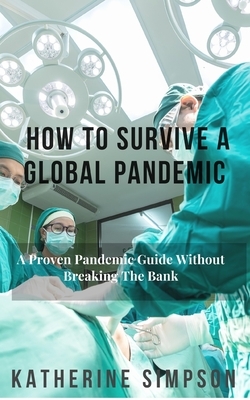 HOW TO SURVIVE A GLOBAL PANDEMIC

A Proven Pandemic Guide Without Breaking The Bank

KATHERINE SIMPSON